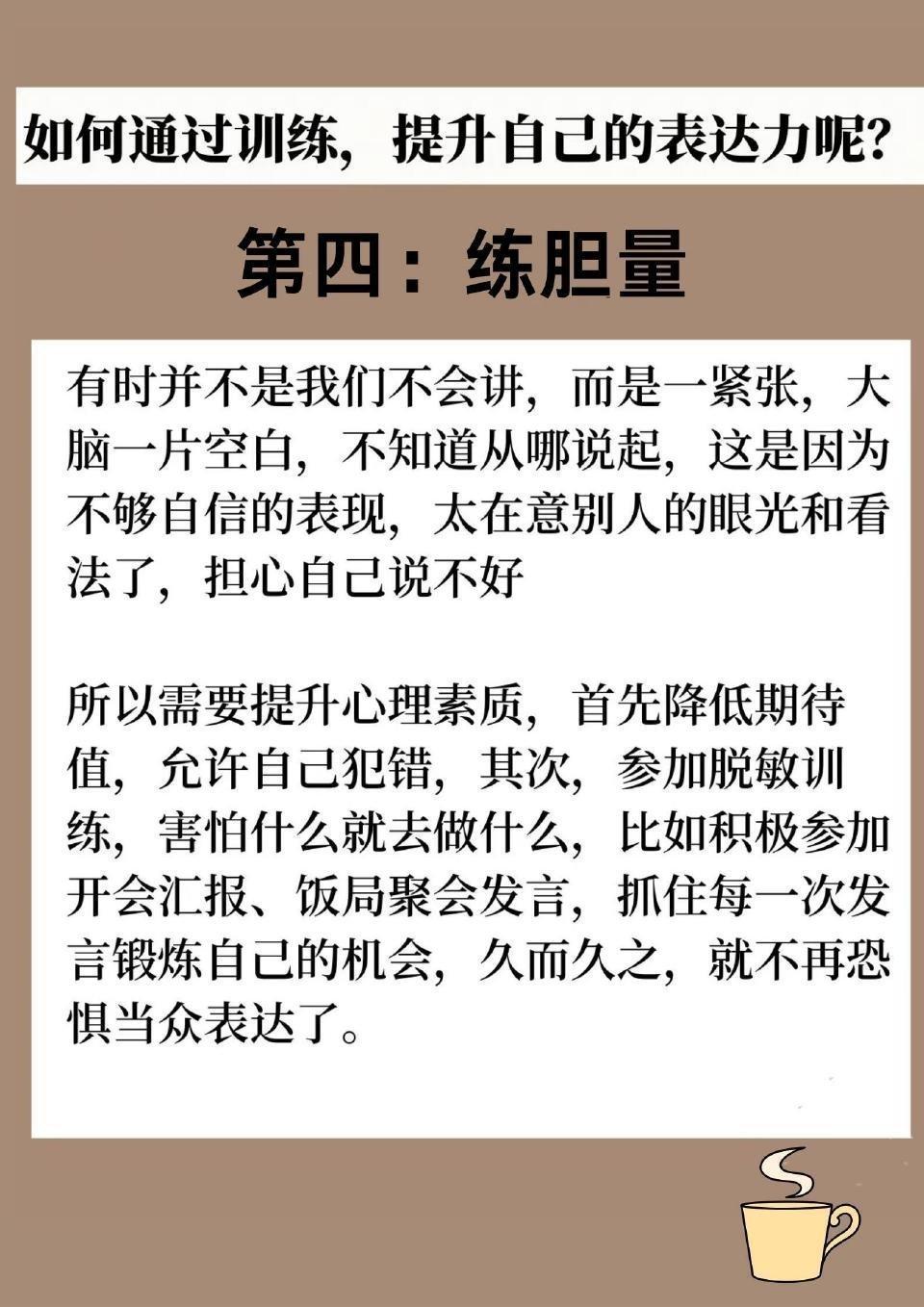 如何通过训练，提升自己的表达力呢？

第四：练胆量

有时并不是我们不会讲，而是一紧张，大脑一片空白，不知道从哪说起，这是因为不够自信的表现，太在意别人的眼光和看法了，担心自己说不好

所以需要提升心理素质，首先降低期待值，允许自己犯错，其次，参加脱敏训练，害怕什么就去做什么，比如积极参加开会汇报、饭局聚会发言，抓住每一次发言锻炼自己的机会，久而久之，就不再恐惧当众表达了。